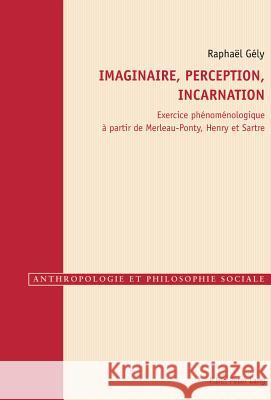 Raphaël Gély

IMAGINAIRE, PERCEPTION, INCARNATION

Exercice phénoménologique à partir de Merleau-Ponty, Henry et Sartre

ANTHROPOLOGIE ET PHILOSOPHIE SOCIALE

Kraina Książek